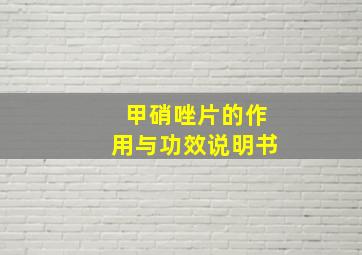 甲硝唑片的作用与功效说明书